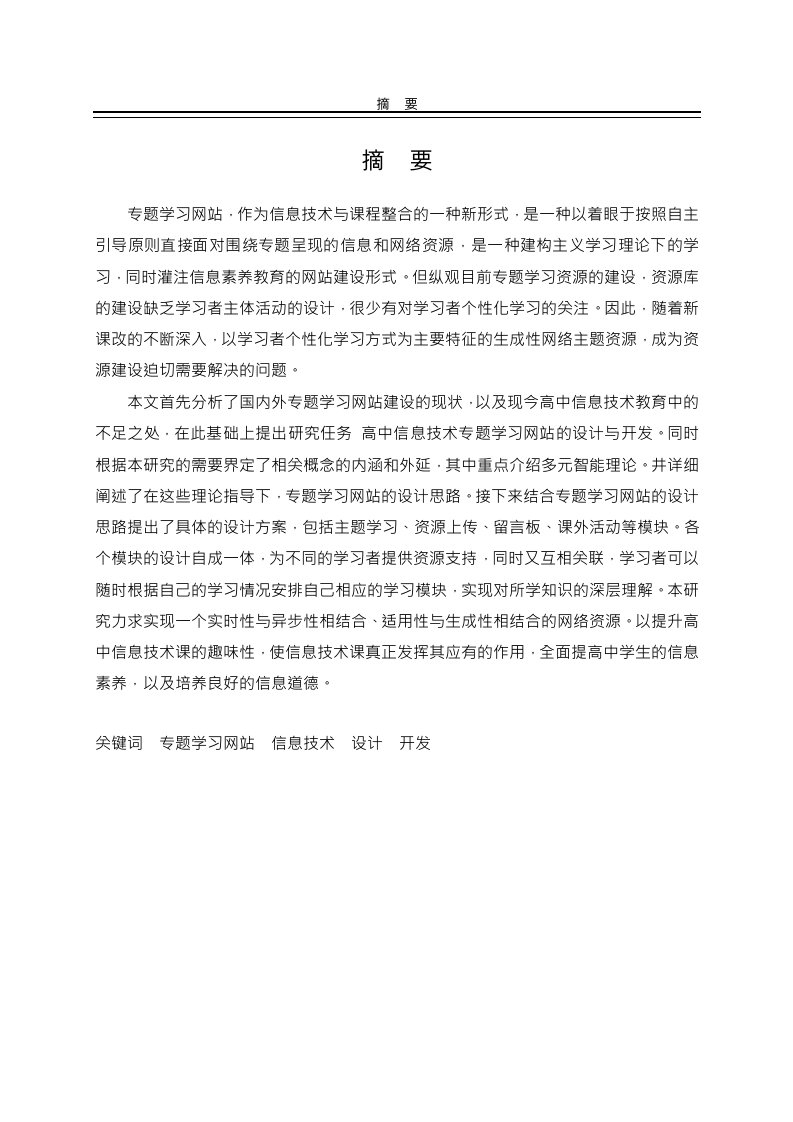 摘　要

摘　要

专题学习网站，作为信息技术与课程整合的一种新形式，是一种以着眼于按照自主引导原则直接面对围绕专题呈现的信息和网络资源，是一种建构主义学习理论下的学习，同时灌注信息素养教育的网站建设形式。但纵观目前专题学习资源的建设，资源库的建设缺乏学习者主体活动的设计，很少有对学习者个性化学习的关注。因此，随着新课改的不断深入，以学习者个性化学习方式为主要特征的生成性网络主题资源，成为资源建设迫切需要解决的问题。

本文首先分析了国内外专题学习网站建设的现状，以及现今高中信息技术教育中的不足之处，在此基础上提出研究任务 高中信息技术专题学习网站的设计与开发。同时根据本研究的需要界定了相关概念的内涵和外延，其中重点介绍多元智能理论。并详细阐述了在这些理论指导下，专题学习网站的设计思路。接下来结合专题学习网站的设计思路提出了具体的设计方案，包括主题学习、资源上传、留言板、课外活动等模块。各个模块的设计自成一体，为不同的学习者提供资源支持，同时又互相关联，学习者可以随时根据自己的学习情况安排自己相应的学习模块，实现对所学知识的深层理解。本研究力求实现一个实时性与异步性相结合、适用性与生成性相结合的网络资源。以提升高中信息技术课的趣味性，使信息技术课真正发挥其应有的作用，全面提高中学生的信息素养，以及培养良好的信息道德。

关键词　专题学习网站　信息技术　设计　开发